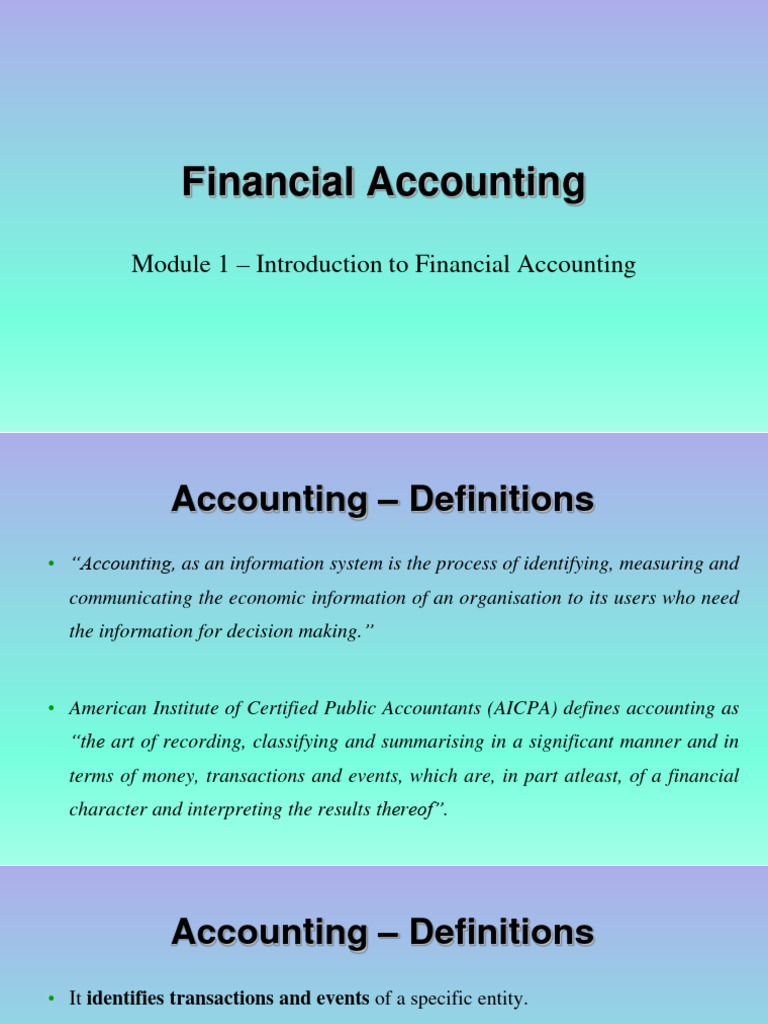 Financial Accounting

Module 1 – Introduction to Financial Accounting

Accounting – Definitions

• "Accounting, as an information system is the process of identifying, measuring and communicating the economic information of an organisation to its users who need the information for decision making."

• American Institute of Certified Public Accountants (AICPA) defines accounting as "the art of recording, classifying and summarising in a significant manner and in terms of money, transactions and events, which are, in part atleast, of a financial character and interpreting the results thereof".

Accounting – Definitions

• It identifies transactions and events of a specific entity.